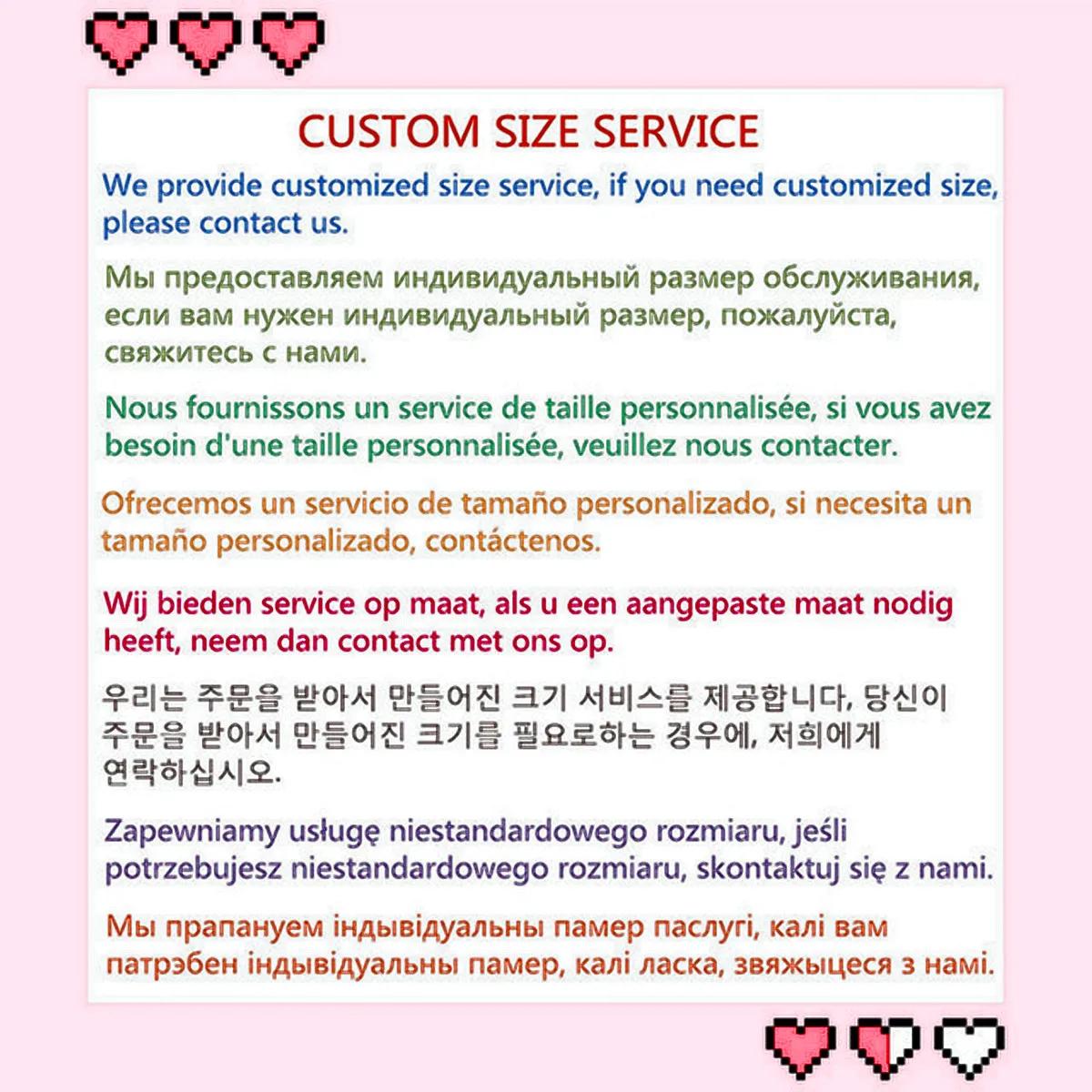 CUSTOM SIZE SERVICE

We provide customized size service, if you need customized size, please contact us.

Мы предоставляем индивидуальный размер обслуживания, если вам нужен индивидуальный размер, пожалуйста, свяжитесь с нами.

Nous fournissons un service de taille personnalisée, si vous avez besoin d'une taille personnalisée, veuillez nous contacter.

Ofrecemos un servicio de tamaño personalizado, si necesita un tamaño personalizado, contáctenos.

Wij bieden service op maat, als u een aangepaste maat nodig heeft, neem dan contact met ons op.

우리는 주문을 받아서 만들어진 크기 서비스를 제공합니다, 당신이 주문을 받아서 만들어진 크기를 필요로하는 경우에, 저희에게 연락하십시오.

Zapewniamy usługę niestandardowego rozmiaru, jeśli potrzebujesz niestandardowego rozmiaru, skontaktuj się z nami.

Мы прапануем індывідуальны памер паслугі, калі вам патрэбен індывідуальны памер, калі ласка, звяжыцеся з намі.